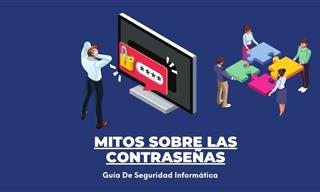 ****

MITOS SOBRE LAS CONTRASEÑAS

Guía De Seguridad Informática